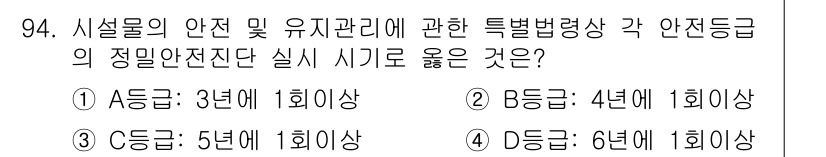 94. 시설물의 안전 및 유지관리에 관한 특별법령상 각 안전등급의 정밀안전진단 실시 시기로 옳은 것은?

① A등급: 3년에 1회이상
② B등급: 4년에 1회이상
③ C등급: 5년에 1회이상
④ D등급: 6년에 1회이상